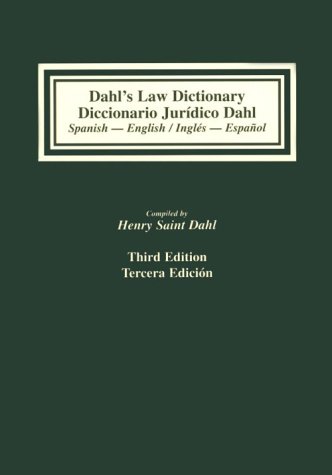 Dahl's Law Dictionary
Diccionario Jurídico Dahl
Spanish — English / Inglés — Español

Compiled by
Henry Saint Dahl

Third Edition
Tercera Edición